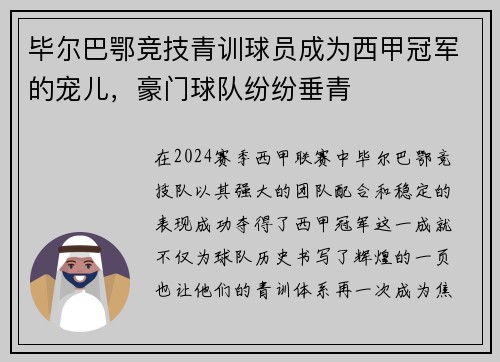 毕尔巴鄂竞技青训球员成为西甲冠军的宠儿，豪门球队纷纷垂青

在2024赛季西甲联赛中毕尔巴鄂竞技队以其强大的团队配合和稳定的表现成功夺得了西甲冠军这一成就不仅为球队历史书写了辉煌的一页也让他们的青训体系再一次成为焦